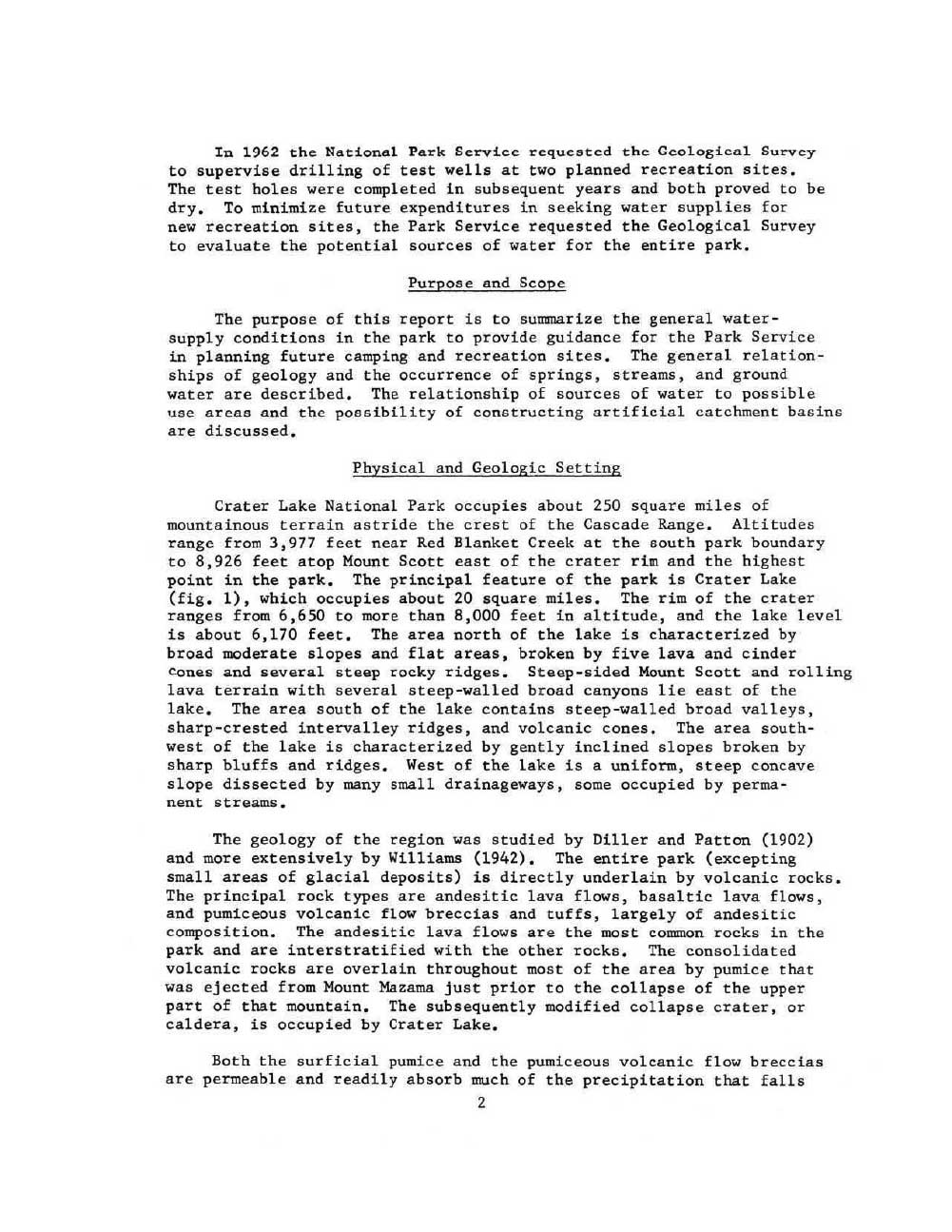 In 1962 the National Park Service requested the Geological Survey to supervise drilling of test wells at two planned recreation sites. The test holes were completed in subsequent years and both proved to be dry. To minimize future expenditures in seeking water supplies for new recreation sites, the Park Service requested the Geological Survey to evaluate the potential sources of water for the entire park.

Purpose and Scope

The purpose of this report is to summarize the general water-supply conditions in the park to provide guidance for the Park Service in planning future camping and recreation sites. The general relationships of geology and the occurrence of springs, streams, and ground water are described. The relationship of sources of water to possible use areas and the possibility of constructing artificial catchment basins are discussed.

Physical and Geologic Setting

Crater Lake National Park occupies about 250 square miles of mountainous terrain astride the crest of the Cascade Range. Altitudes range from 3,977 feet near Red Blanket Creek at the south park boundary to 8,926 feet atop Mount Scott east of the crater rim and the highest point in the park. The principal feature of the park is Crater Lake (fig. 1), which occupies about 20 square miles. The rim of the crater ranges from 6,650 to more than 8,000 feet in altitude, and the lake level is about 6,170 feet. The area north of the lake is characterized by broad moderate slopes and flat areas, broken by five lava and cinder cones and several steep rocky ridges. Steep-sided Mount Scott and rolling lava terrain with several steep-walled broad canyons lie east of the lake. The area south of the lake contains steep-walled broad valleys, sharp-crested intervalley ridges, and volcanic cones. The area southwest of the lake is characterized by gently inclined slopes broken by sharp bluffs and ridges. West of the lake is a uniform, steep concave slope dissected by many small drainageways, some occupied by permanent streams.

The geology of the region was studied by Diller and Patton (1902) and more extensively by Williams (1942). The entire park (excepting small areas of glacial deposits) is directly underlain by volcanic rocks. The principal rock types are andesitic lava flows, basaltic lava flows, and pumiceous volcanic flow breccias and tuffs, largely of andesitic composition. The andesitic lava flows are the most common rocks in the park and are interstratified with the other rocks. The consolidated volcanic rocks are overlain throughout most of the area by pumice that was ejected from Mount Mazama just prior to the collapse of the upper part of that mountain. The subsequently modified collapse crater, or caldera, is occupied by Crater Lake.

Both the surficial pumice and the pumiceous volcanic flow breccias are permeable and readily absorb much of the precipitation that falls

2